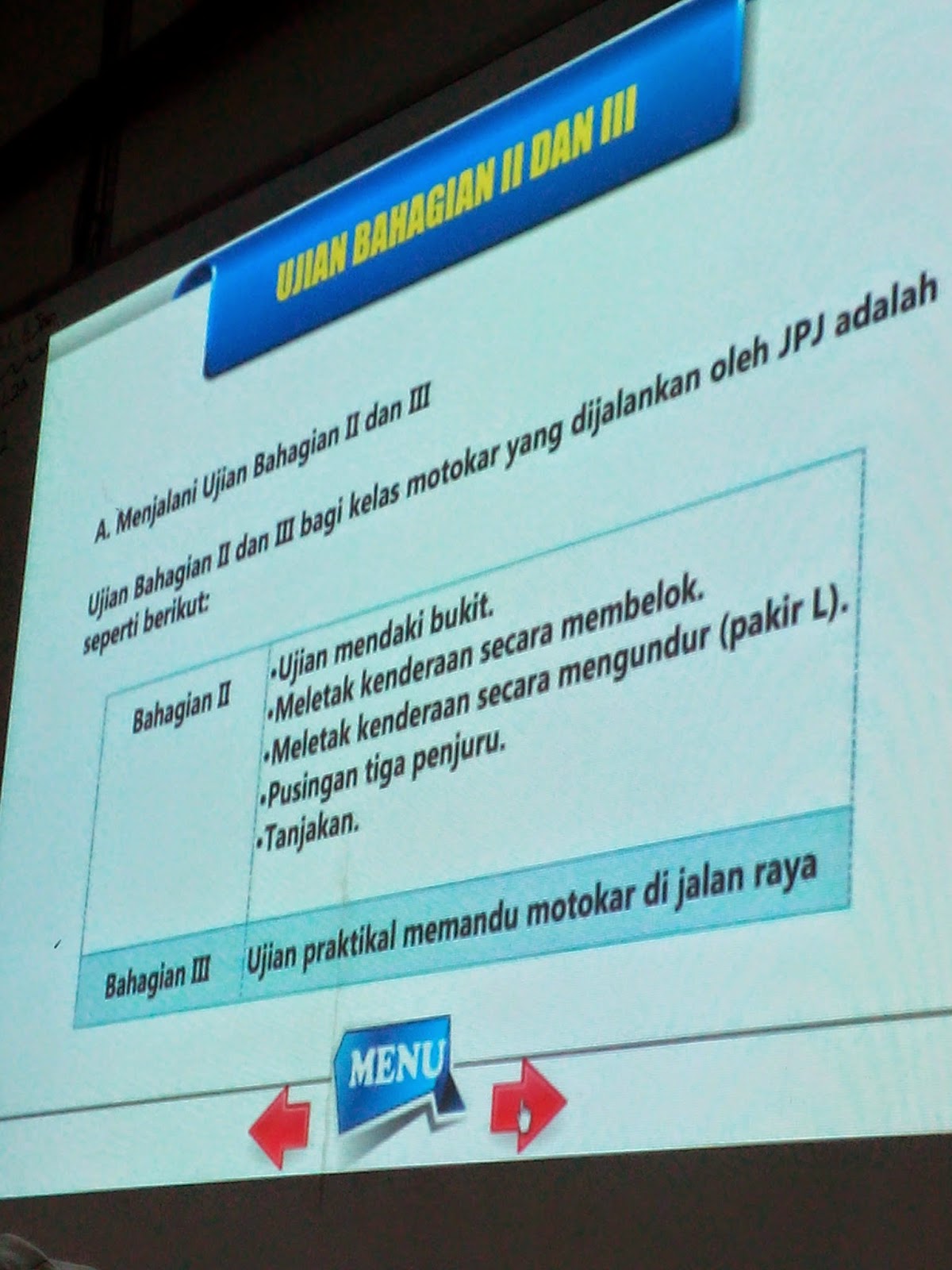 UJIAN BAHAGIAN II DAN III

A. Menjalani Ujian Bahagian II dan III

Ujian Bahagian II dan III bagi kelas motokar yang dijalankan oleh JPJ adalah seperti berikut:

| Bahagian II | •Ujian mendaki bukit. •Meletak kenderaan secara membelok. •Meletak kenderaan secara mengundur (pakir L). •Pusingan tiga penjuru. •Tanjakan. |
|---|---|
| Bahagian III | Ujian praktikal memandu motokar di jalan raya |

MENU